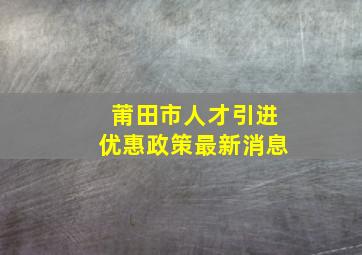 莆田市人才引进
优惠政策最新消息